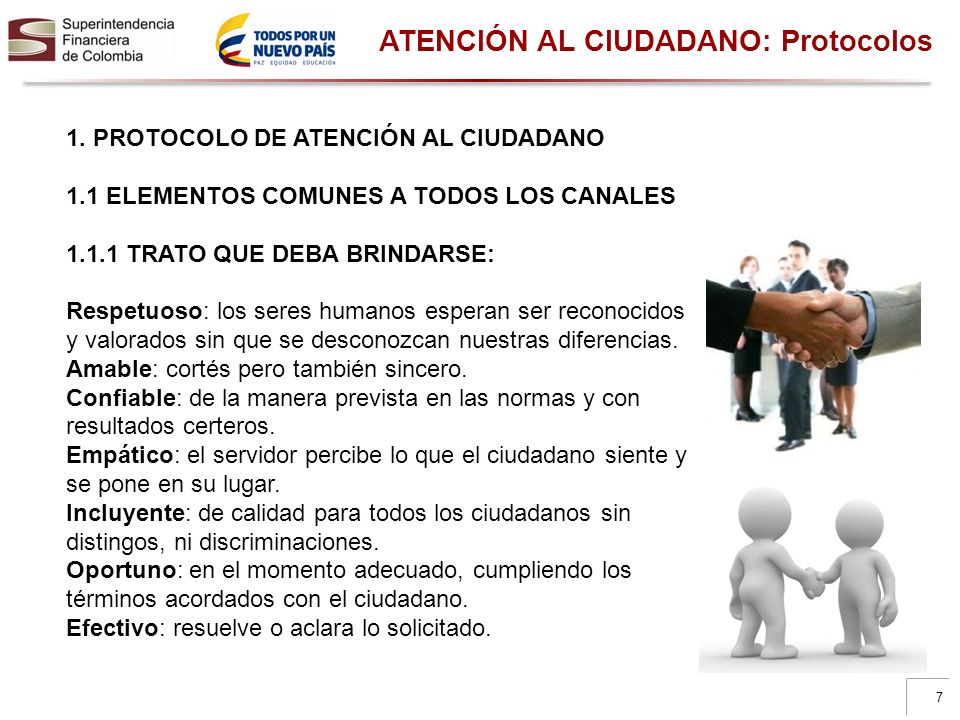 Superintendencia Financiera de Colombia

TODOS POR UN NUEVO PAÍS
PAZ EQUIDAD EDUCACIÓN

ATENCIÓN AL CIUDADANO: Protocolos

1. PROTOCOLO DE ATENCIÓN AL CIUDADANO

1.1 ELEMENTOS COMUNES A TODOS LOS CANALES

1.1.1 TRATO QUE DEBA BRINDARSE:

Respetuoso: los seres humanos esperan ser reconocidos y valorados sin que se desconozcan nuestras diferencias.
Amable: cortés pero también sincero.
Confiable: de la manera prevista en las normas y con resultados certeros.
Empático: el servidor percibe lo que el ciudadano siente y se pone en su lugar.
Incluyente: de calidad para todos los ciudadanos sin distingos, ni discriminaciones.
Oportuno: en el momento adecuado, cumpliendo los términos acordados con el ciudadano.
Efectivo: resuelve o aclara lo solicitado.

7